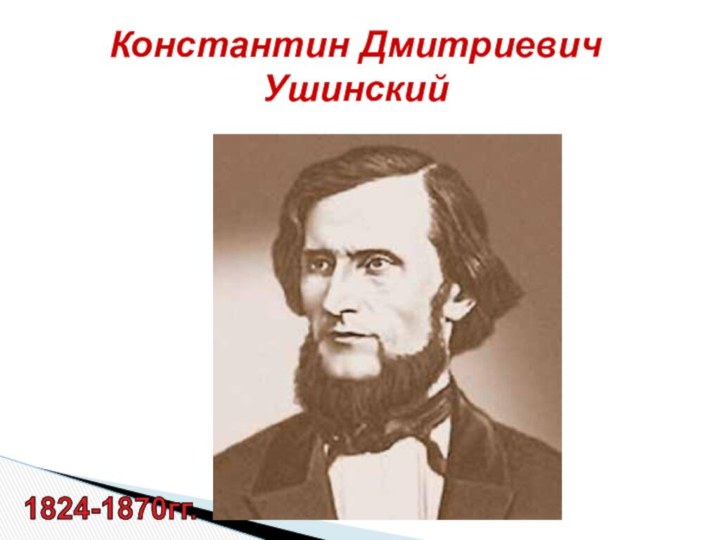 Константин Дмитриевич Ушинский

1824-1870гг.